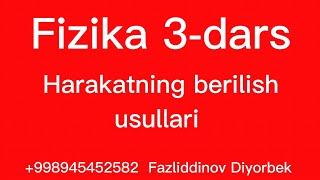 Fizika 3-dars

Harakatning berilish usullari

+998945452582 Fazliddinov Diyorbek